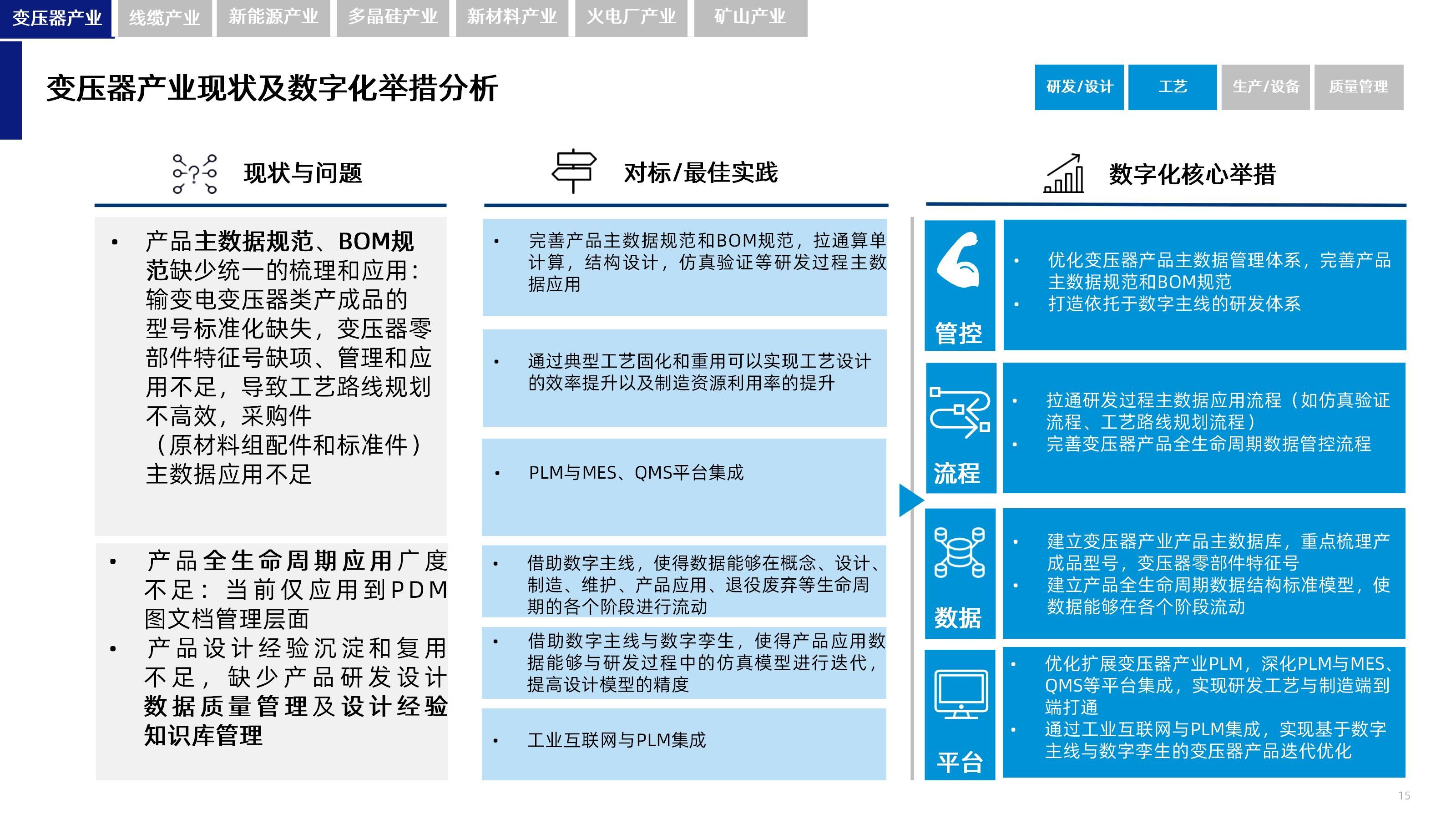 变压器产业 线缆产业 新能源产业 多晶硅产业 新材料产业 火电厂产业 矿山产业

变压器产业现状及数字化举措分析

研发/设计 工艺 生产/设备 质量管理

现状与问题

• 产品主数据规范、BOM规范缺少统一的梳理和应用：输变电变压器类产成品的型号标准化缺失，变压器零部件特征号缺项、管理和应用不足，导致工艺路线规划不高效，采购件（原材料组配件和标准件）主数据应用不足

• 产品全生命周期应用广度不足：当前仅应用到PDM图文档管理层面
• 产品设计经验沉淀和复用不足，缺少产品研发设计数据质量管理及设计经验知识库管理

对标/最佳实践

• 完善产品主数据规范和BOM规范，拉通算单计算，结构设计，仿真验证等研发过程主数据应用

• 通过典型工艺固化和重用可以实现工艺设计的效率提升以及制造资源利用率的提升

• PLM与MES、QMS平台集成

• 借助数字主线，使得数据能够在概念、设计、制造、维护、产品应用、退役废弃等生命周期的各个阶段进行流动

• 借助数字主线与数字孪生，使得产品应用数据能够与研发过程中的仿真模型进行迭代，提高设计模型的精度

• 工业互联网与PLM集成

数字化核心举措

管控
• 优化变压器产品主数据管理体系，完善产品主数据规范和BOM规范
• 打造依托于数字主线的研发体系

流程
• 拉通研发过程主数据应用流程（如仿真验证流程、工艺路线规划流程）
• 完善变压器产品全生命周期数据管控流程

数据
• 建立变压器产业产品主数据库，重点梳理产成品型号，变压器零部件特征号
• 建立产品全生命周期数据结构标准模型，使数据能够在各个阶段流动

平台
• 优化扩展变压器产业PLM，深化PLM与MES、QMS等平台集成，实现研发工艺与制造端到端打通
• 通过工业互联网与PLM集成，实现基于数字主线与数字孪生的变压器产品迭代优化

15